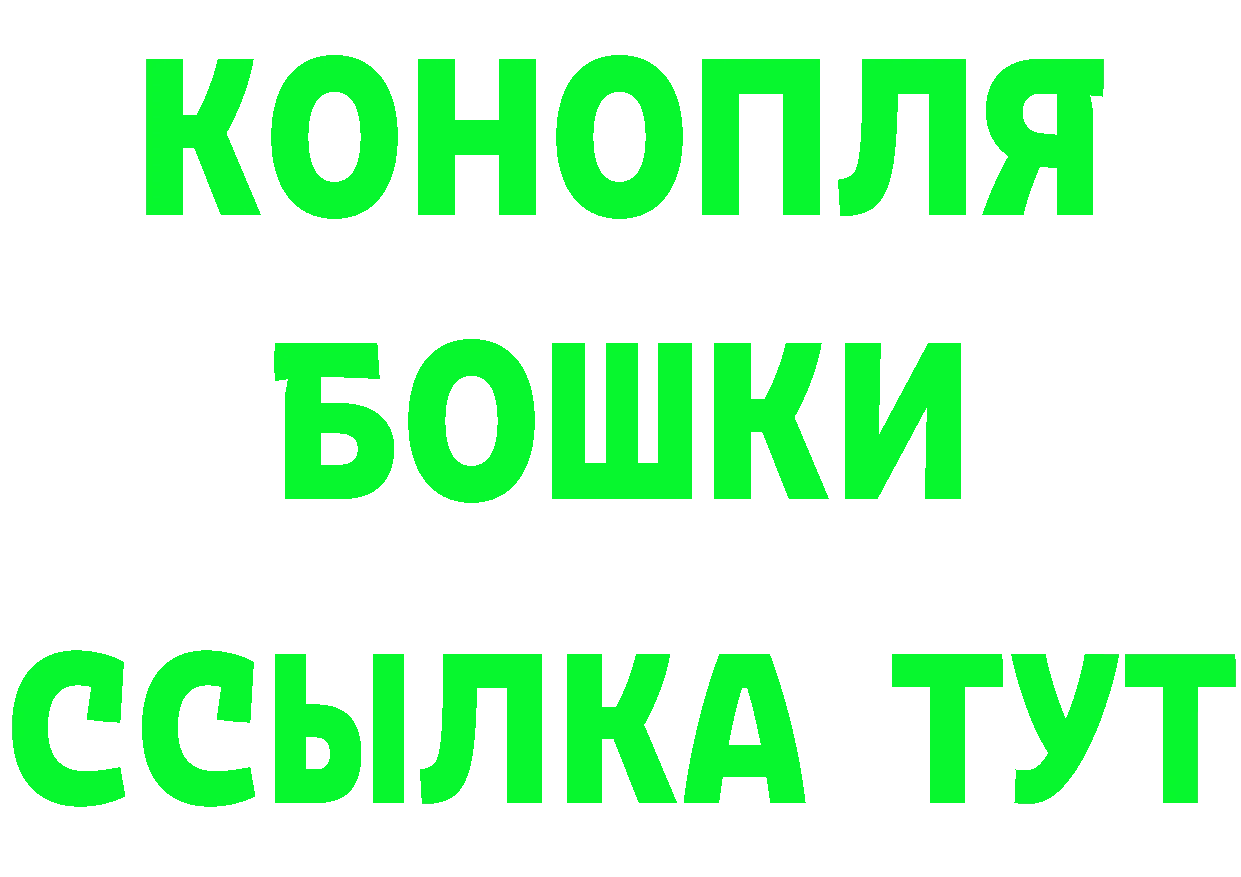 КОНОПЛЯ
БОШКИ
ССЫЛКА ТУТ